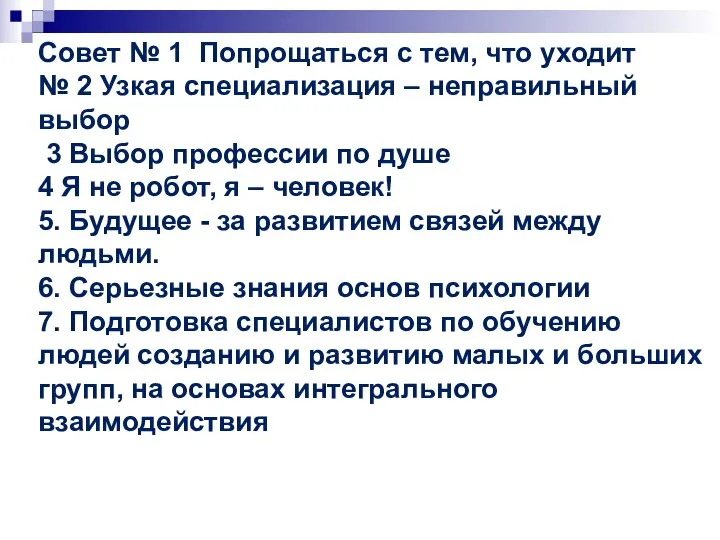 Совет № 1 Попрощаться с тем, что уходит
№ 2 Узкая специализация – неправильный выбор
3 Выбор профессии по душе
4 Я не робот, я – человек!
5. Будущее - за развитием связей между людьми.
6. Серьезные знания основ психологии
7. Подготовка специалистов по обучению людей созданию и развитию малых и больших групп, на основах интегрального взаимодействия